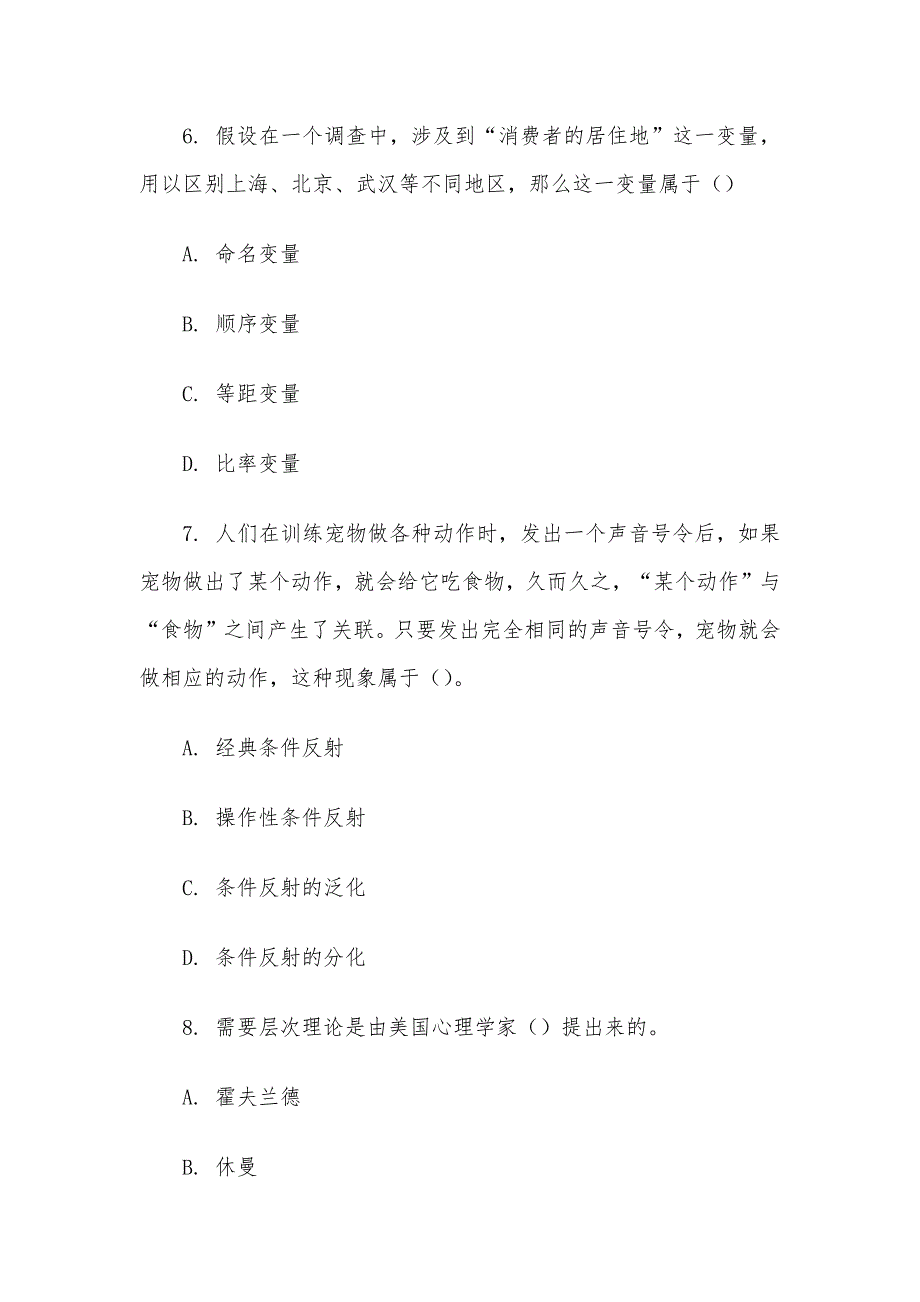 6. 假设在一个调查中，涉及到“消费者的居住地”这一变量，用以区别上海、北京、武汉等不同地区，那么这一变量属于（）

A. 命名变量

B. 顺序变量

C. 等距变量

D. 比率变量

7. 人们在训练宠物做各种动作时，发出一个声音号令后，如果宠物做出了某个动作，就会给它吃食物，久而久之，“某个动作”与“食物”之间产生了关联。只要发出完全相同的声音号令，宠物就会做相应的动作，这种现象属于（）。

A. 经典条件反射

B. 操作性条件反射

C. 条件反射的泛化

D. 条件反射的分化

8. 需要层次理论是由美国心理学家（）提出来的。

A. 霍夫兰德

B. 休曼